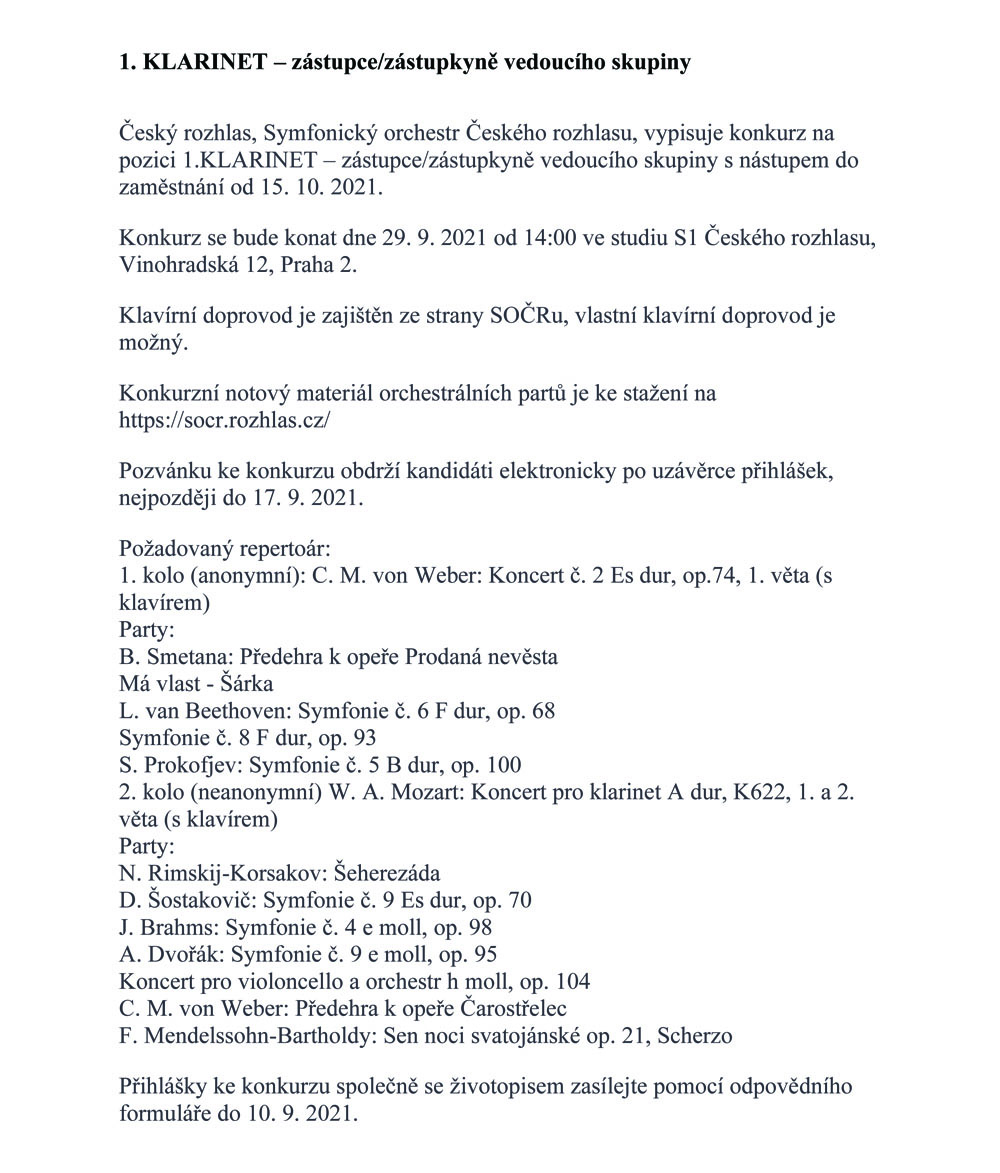 1. KLARINET – zástupce/zástupkyně vedoucího skupiny

Český rozhlas, Symfonický orchestr Českého rozhlasu, vypisuje konkurz na pozici 1.KLARINET – zástupce/zástupkyně vedoucího skupiny s nástupem do zaměstnání od 15. 10. 2021.

Konkurz se bude konat dne 29. 9. 2021 od 14:00 ve studiu S1 Českého rozhlasu, Vinohradská 12, Praha 2.

Klavírní doprovod je zajištěn ze strany SOČRu, vlastní klavírní doprovod je možný.

Konkurzní notový materiál orchestrálních partů je ke stažení na https://socr.rozhlas.cz/

Pozvánku ke konkurzu obdrží kandidáti elektronicky po uzávěrce přihlášek, nejpozději do 17. 9. 2021.

Požadovaný repertoár:
1. kolo (anonymní): C. M. von Weber: Koncert č. 2 Es dur, op.74, 1. věta (s klavírem)
Party:
B. Smetana: Předehra k opeře Prodaná nevěsta
Má vlast - Šárka
L. van Beethoven: Symfonie č. 6 F dur, op. 68
Symfonie č. 8 F dur, op. 93
S. Prokofjev: Symfonie č. 5 B dur, op. 100
2. kolo (neanonymní) W. A. Mozart: Koncert pro klarinet A dur, K622, 1. a 2. věta (s klavírem)
Party:
N. Rimskij-Korsakov: Šeherezáda
D. Šostakovič: Symfonie č. 9 Es dur, op. 70
J. Brahms: Symfonie č. 4 e moll, op. 98
A. Dvořák: Symfonie č. 9 e moll, op. 95
Koncert pro violoncello a orchestr h moll, op. 104
C. M. von Weber: Předehra k opeře Čarostřelec
F. Mendelssohn-Bartholdy: Sen noci svatojánské op. 21, Scherzo

Přihlášky ke konkurzu společně se životopisem zasílejte pomocí odpovědního formuláře do 10. 9. 2021.